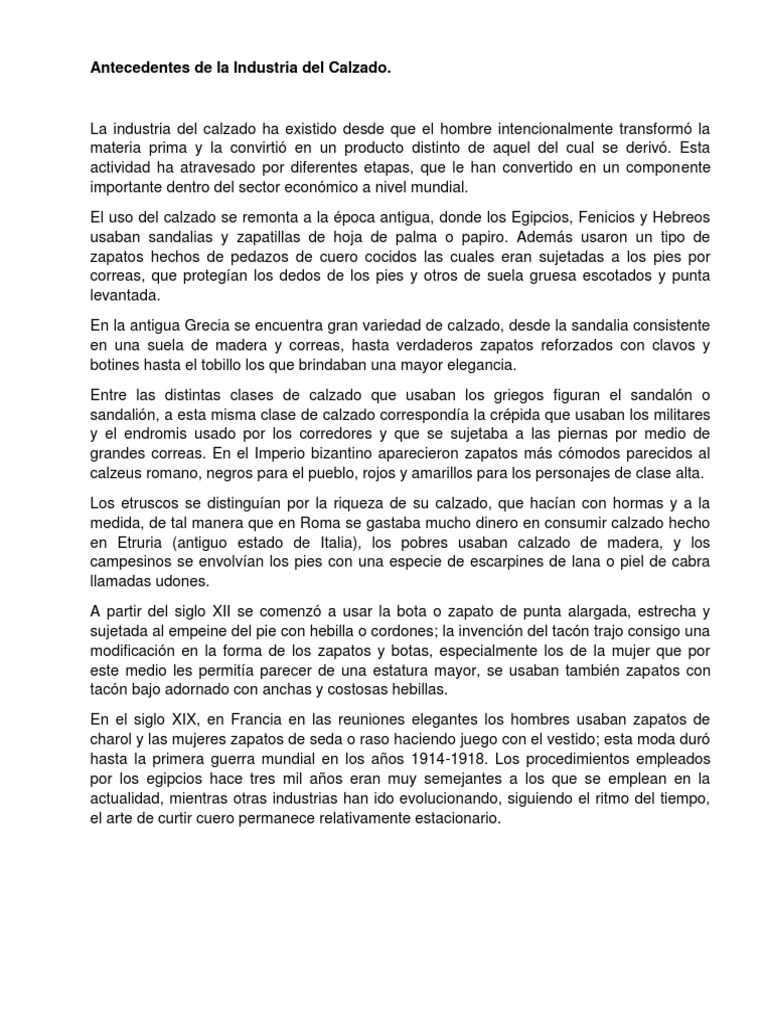 Antecedentes de la Industria del Calzado.

La industria del calzado ha existido desde que el hombre intencionalmente transformó la materia prima y la convirtió en un producto distinto de aquel del cual se derivó. Esta actividad ha atravesado por diferentes etapas, que le han convertido en un componente importante dentro del sector económico a nivel mundial.

El uso del calzado se remonta a la época antigua, donde los Egipcios, Fenicios y Hebreos usaban sandalias y zapatillas de hoja de palma o papiro. Además usaron un tipo de zapatos hechos de pedazos de cuero cocidos las cuales eran sujetadas a los pies por correas, que protegían los dedos de los pies y otros de suela gruesa escotados y punta levantada.

En la antigua Grecia se encuentra gran variedad de calzado, desde la sandalia consistente en una suela de madera y correas, hasta verdaderos zapatos reforzados con clavos y botines hasta el tobillo los que brindaban una mayor elegancia.

Entre las distintas clases de calzado que usaban los griegos figuran el sandalón o sandalión, a esta misma clase de calzado correspondía la crépida que usaban los militares y el endromis usado por los corredores y que se sujetaba a las piernas por medio de grandes correas. En el Imperio bizantino aparecieron zapatos más cómodos parecidos al calzeus romano, negros para el pueblo, rojos y amarillos para los personajes de clase alta.

Los etruscos se distinguían por la riqueza de su calzado, que hacían con hormas y a la medida, de tal manera que en Roma se gastaba mucho dinero en consumir calzado hecho en Etruria (antiguo estado de Italia), los pobres usaban calzado de madera, y los campesinos se envolvían los pies con una especie de escarpines de lana o piel de cabra llamadas udones.

A partir del siglo XII se comenzó a usar la bota o zapato de punta alargada, estrecha y sujetada al empeine del pie con hebilla o cordones; la invención del tacón trajo consigo una modificación en la forma de los zapatos y botas, especialmente los de la mujer que por este medio les permitía parecer de una estatura mayor, se usaban también zapatos con tacón bajo adornado con anchas y costosas hebillas.

En el siglo XIX, en Francia en las reuniones elegantes los hombres usaban zapatos de charol y las mujeres zapatos de seda o raso haciendo juego con el vestido; esta moda duró hasta la primera guerra mundial en los años 1914-1918. Los procedimientos empleados por los egipcios hace tres mil años eran muy semejantes a los que se emplean en la actualidad, mientras otras industrias han ido evolucionando, siguiendo el ritmo del tiempo, el arte de curtir cuero permanece relativamente estacionario.